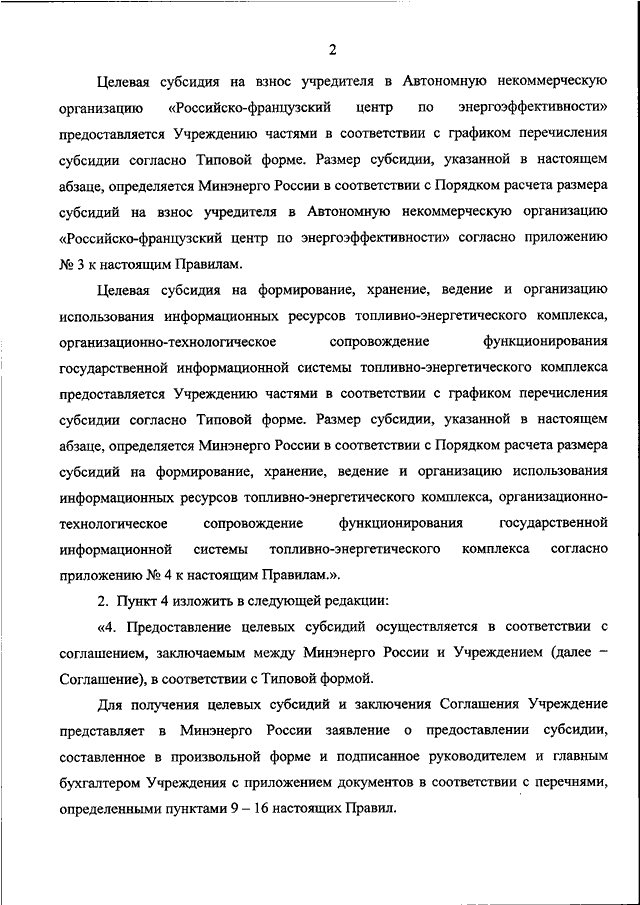 2

Целевая субсидия на взнос учредителя в Автономную некоммерческую организацию «Российско-французский центр по энергоэффективности» предоставляется Учреждению частями в соответствии с графиком перечисления субсидии согласно Типовой форме. Размер субсидии, указанной в настоящем абзаце, определяется Минэнерго России в соответствии с Порядком расчета размера субсидий на взнос учредителя в Автономную некоммерческую организацию «Российско-французский центр по энергоэффективности» согласно приложению № 3 к настоящим Правилам.

Целевая субсидия на формирование, хранение, ведение и организацию использования информационных ресурсов топливно-энергетического комплекса, организационно-технологическое сопровождение функционирования государственной информационной системы топливно-энергетического комплекса предоставляется Учреждению частями в соответствии с графиком перечисления субсидии согласно Типовой форме. Размер субсидии, указанной в настоящем абзаце, определяется Минэнерго России в соответствии с Порядком расчета размера субсидий на формирование, хранение, ведение и организацию использования информационных ресурсов топливно-энергетического комплекса, организационно-технологическое сопровождение функционирования государственной информационной системы топливно-энергетического комплекса согласно приложению № 4 к настоящим Правилам.».

2. Пункт 4 изложить в следующей редакции:

«4. Предоставление целевых субсидий осуществляется в соответствии с соглашением, заключаемым между Минэнерго России и Учреждением (далее – Соглашение), в соответствии с Типовой формой.

Для получения целевых субсидий и заключения Соглашения Учреждение представляет в Минэнерго России заявление о предоставлении субсидии, составленное в произвольной форме и подписанное руководителем и главным бухгалтером Учреждения с приложением документов в соответствии с перечнями, определенными пунктами 9 – 16 настоящих Правил.